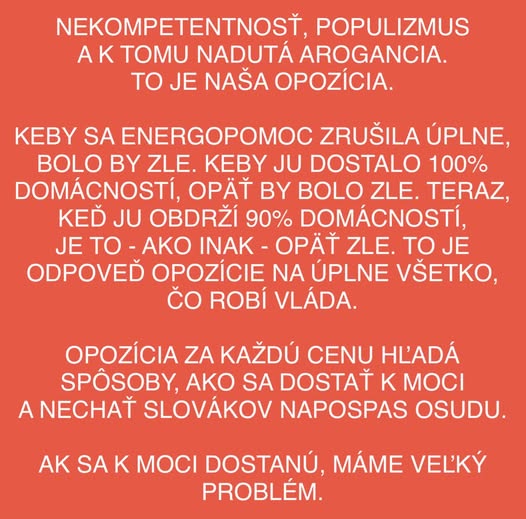 NEKOMPETENTNOSŤ, POPULIZMUS A K TOMU NADUTÁ AROGANCIA. TO JE NAŠA OPOZÍCIA.

KEBY SA ENERGOPOMOC ZRUŠILA ÚPLNE, BOLO BY ZLE. KEBY JU DOSTALO 100% DOMÁCNOSTÍ, OPÄŤ BY BOLO ZLE. TERAZ, KEĎ JU OBDRŽÍ 90% DOMÁCNOSTÍ, JE TO - AKO INAK - OPÄŤ ZLE. TO JE ODPOVEĎ OPOZÍCIE NA ÚPLNE VŠETKO, ČO ROBÍ VLÁDA.

OPOZÍCIA ZA KAŽDÚ CENU HĽADÁ SPÔSOBY, AKO SA DOSTAŤ K MOCI A NECHAŤ SLOVÁKOV NAPOSPAS OSUDU.

AK SA K MOCI DOSTANÚ, MÁME VEĽKÝ PROBLÉM.